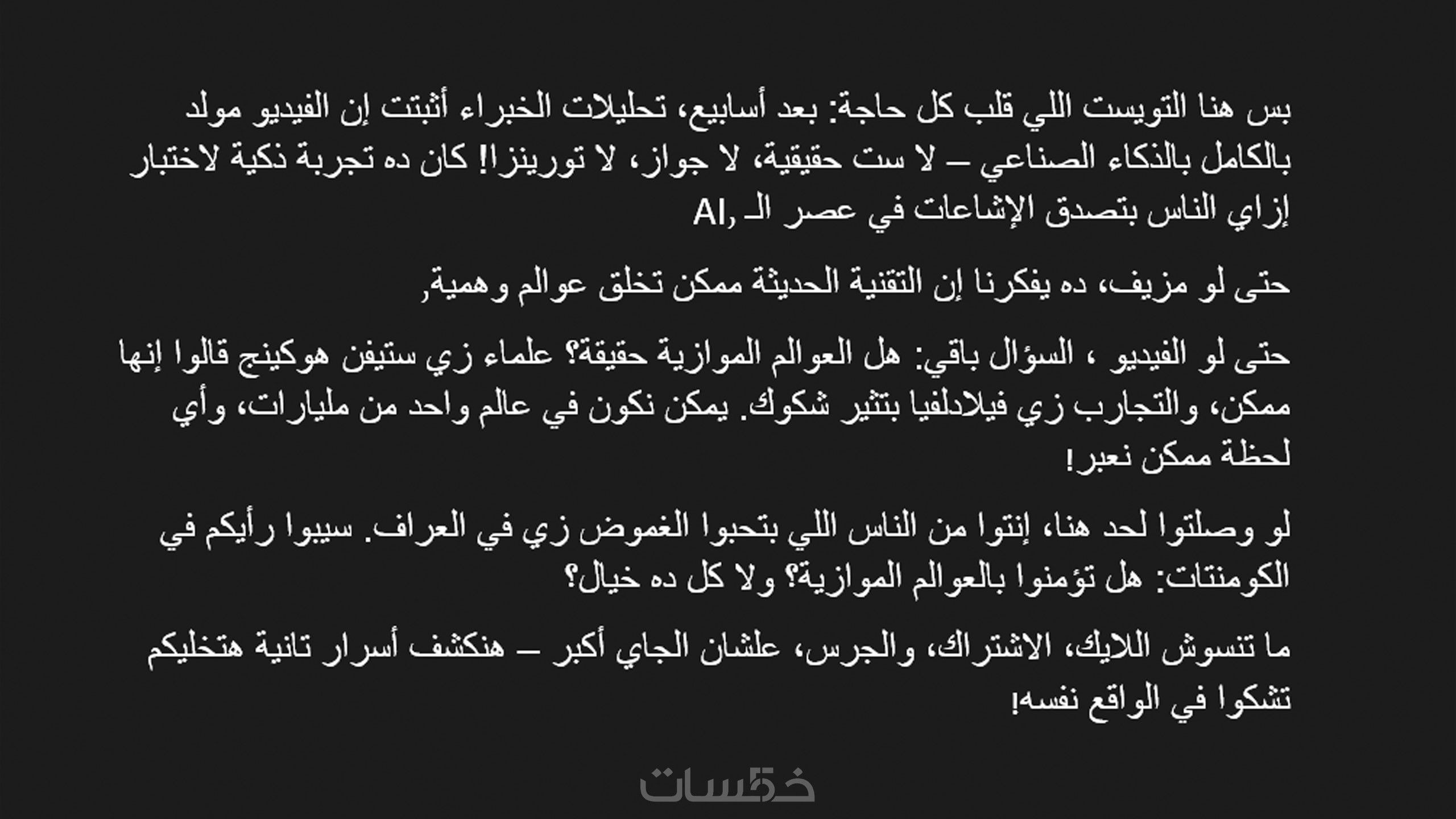 بس هنا التويست اللي قلب كل حاجة: بعد أسابيع، تحليلات الخبراء أثبتت إن الفيديو مولد بالكامل بالذكاء الصناعي – لا ست حقيقية، لا جواز، لا تورينزا! كان ده تجربة ذكية لاختبار إزاي الناس بتصدق الإشاعات في عصر الـ AI,

حتى لو مزيف، ده يفكرنا إن التقنية الحديثة ممكن تخلق عوالم وهمية,

حتى لو الفيديو ، السؤال باقي: هل العوالم الموازية حقيقة؟ علماء زي ستيفن هوكينج قالوا إنها ممكن، والتجارب زي فيلادلفيا بتثير شكوك. يمكن نكون في عالم واحد من مليارات، وأي لحظة ممكن نعبر!

لو وصلتوا لحد هنا، إنتوا من الناس اللي بتحبوا الغموض زي في العراف. سيبوا رأيكم في الكومنتات: هل تؤمنوا بالعوالم الموازية؟ ولا كل ده خيال؟

ما تنسوش اللايك، الاشتراك، والجرس، علشان الجاي أكبر – هنكشف أسرار تانية هتخليكم تشكوا في الواقع نفسه!

خمسات